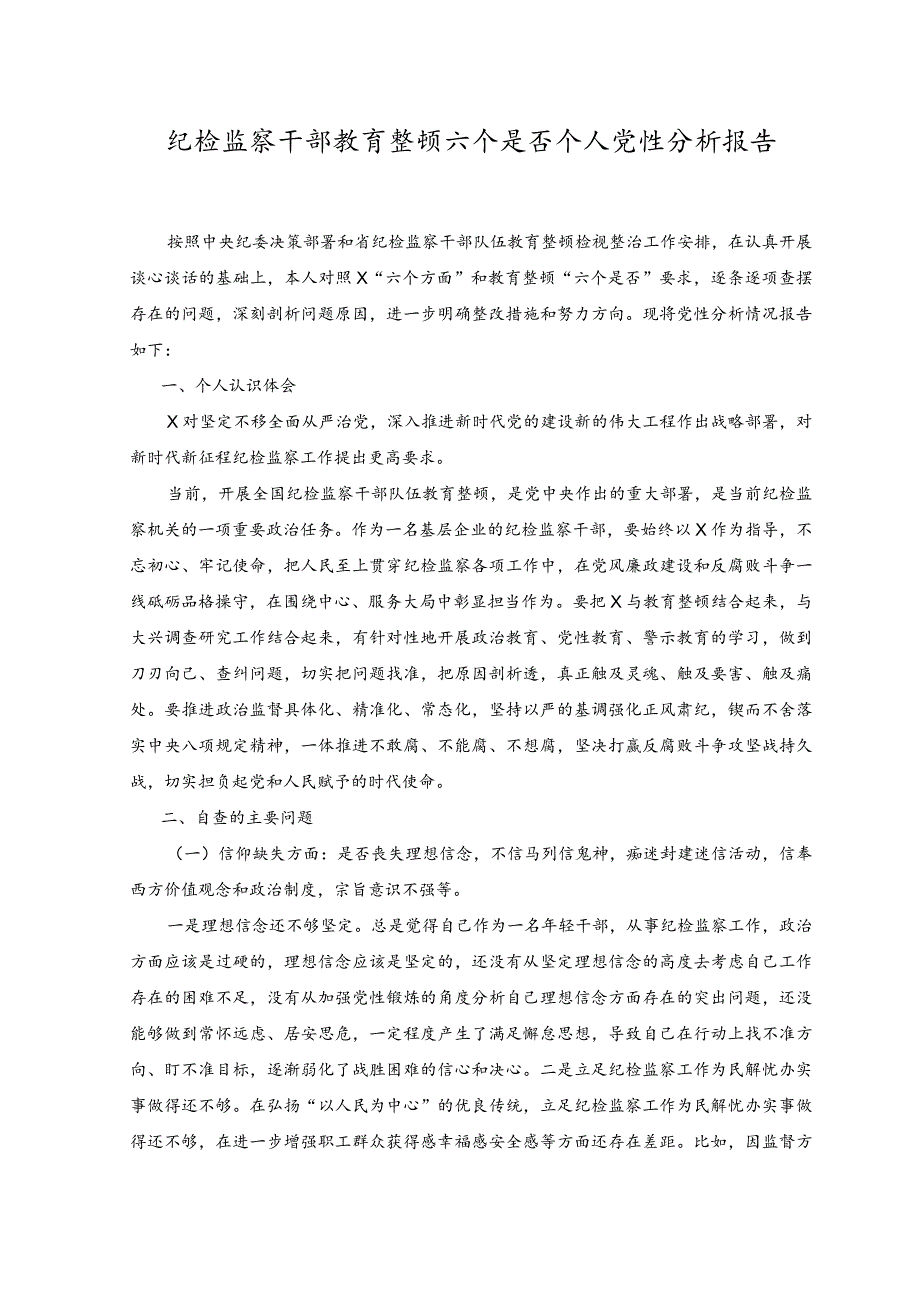 纪检监察干部教育整顿六个是否个人党性分析报告

按照中央纪委决策部署和省纪检监察干部队伍教育整顿检视整治工作安排，在认真开展谈心谈话的基础上，本人对照X“六个方面”和教育整顿“六个是否”要求，逐条逐项查摆存在的问题，深刻剖析问题原因，进一步明确整改措施和努力方向。现将党性分析情况报告如下：

一、个人认识体会

X对坚定不移全面从严治党，深入推进新时代党的建设新的伟大工程作出战略部署，对新时代新征程纪检监察工作提出更高要求。

当前，开展全国纪检监察干部队伍教育整顿，是党中央作出的重大部署，是当前纪检监察机关的一项重要政治任务。作为一名基层企业的纪检监察干部，要始终以X作为指导，不忘初心、牢记使命，把人民至上贯穿纪检监察各项工作中，在党风廉政建设和反腐败斗争一线砥砺品格操守，在围绕中心、服务大局中彰显担当作为。要把X与教育整顿结合起来，与大兴调查研究工作结合起来，有针对性地开展政治教育、党性教育、警示教育的学习，做到刀刃向己、查纠问题，切实把问题找准，把原因剖析透，真正触及灵魂、触及要害、触及痛处。要推进政治监督具体化、精准化、常态化，坚持以严的基调强化正风肃纪，锲而不舍落实中央八项规定精神，一体推进不敢腐、不能腐、不想腐，坚决打赢反腐败斗争攻坚战持久战，切实担负起党和人民赋予的时代使命。

二、自查的主要问题

（一）信仰缺失方面：是否丧失理想信念，不信马列信鬼神，痴迷封建迷信活动，信奉西方价值观念和政治制度，宗旨意识不强等。

一是理想信念还不够坚定。总是觉得自己作为一名年轻干部，从事纪检监察工作，政治方面应该是过硬的，理想信念应该是坚定的，还没有从坚定理想信念的高度去考虑自己工作存在的困难不足，没有从加强党性锻炼的角度分析自己理想信念方面存在的突出问题，还没能够做到常怀远虑、居安思危，一定程度产生了满足懈怠思想，导致自己在行动上找不准方向、盯不准目标，逐渐弱化了战胜困难的信心和决心。二是立足纪检监察工作为民解忧办实事做得还不够。在弘扬“以人民为中心”的优良传统，立足纪检监察工作为民解忧办实事做得还不够，在进一步增强职工群众获得感幸福感安全感等方面还存在差距。比如，因监督方